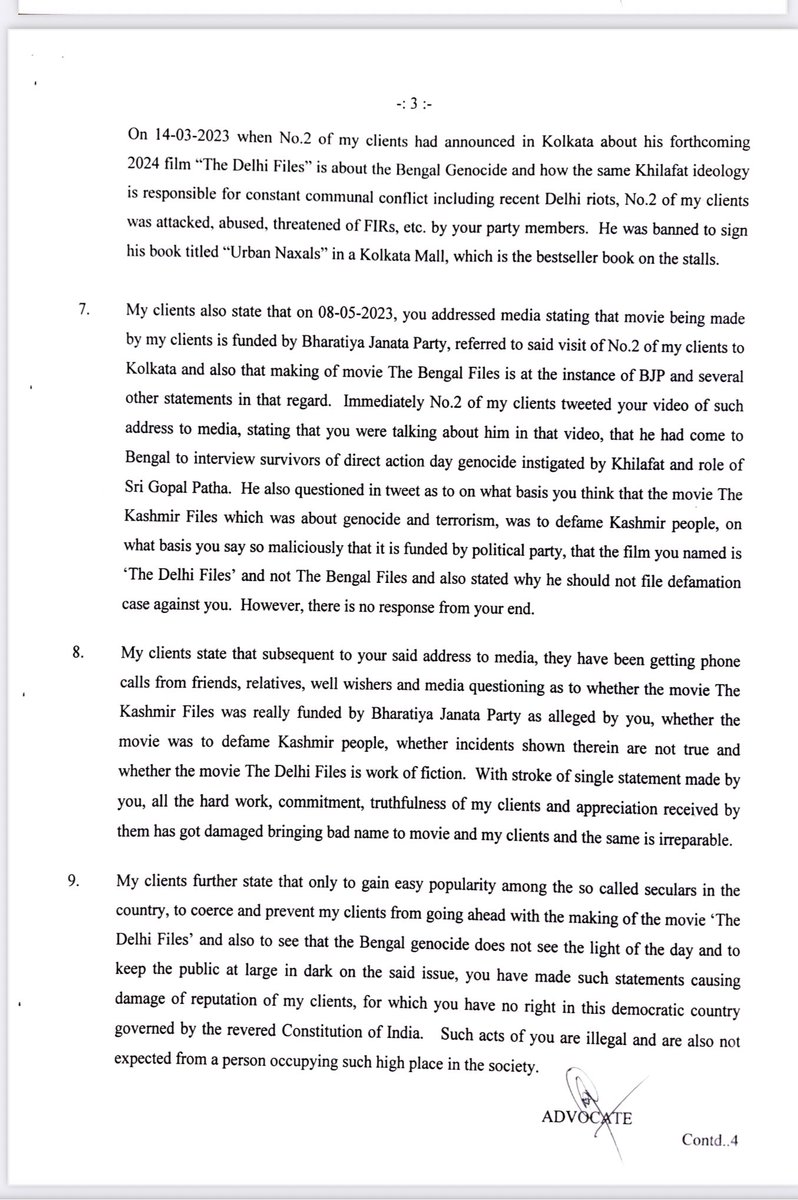 -: 3 :-

On 14-03-2023 when No.2 of my clients had announced in Kolkata about his forthcoming 2024 film "The Delhi Files" is about the Bengal Genocide and how the same Khilafat ideology is responsible for constant communal conflict including recent Delhi riots, No.2 of my clients was attacked, abused, threatened of FIRs, etc. by your party members. He was banned to sign his book titled "Urban Naxals" in a Kolkata Mall, which is the bestseller book on the stalls.

7. My clients also state that on 08-05-2023, you addressed media stating that movie being made by my clients is funded by Bharatiya Janata Party, referred to said visit of No.2 of my clients to Kolkata and also that making of movie The Bengal Files is at the instance of BJP and several other statements in that regard. Immediately No.2 of my clients tweeted your video of such address to media, stating that you were talking about him in that video, that he had come to Bengal to interview survivors of direct action day genocide instigated by Khilafat and role of Sri Gopal Patha. He also questioned in tweet as to on what basis you think that the movie The Kashmir Files which was about genocide and terrorism, was to defame Kashmir people, on what basis you say so maliciously that it is funded by political party, that the film you named is 'The Delhi Files' and not The Bengal Files and also stated why he should not file defamation case against you. However, there is no response from your end.

8. My clients state that subsequent to your said address to media, they have been getting phone calls from friends, relatives, well wishers and media questioning as to whether the movie The Kashmir Files was really funded by Bharatiya Janata Party as alleged by you, whether the movie was to defame Kashmir people, whether incidents shown therein are not true and whether the movie The Delhi Files is work of fiction. With stroke of single statement made by you, all the hard work, commitment, truthfulness of my clients and appreciation received by them has got damaged bringing bad name to movie and my clients and the same is irreparable.

9. My clients further state that only to gain easy popularity among the so called seculars in the country, to coerce and prevent my clients from going ahead with the making of the movie 'The Delhi Files' and also to see that the Bengal genocide does not see the light of the day and to keep the public at large in dark on the said issue, you have made such statements causing damage of reputation of my clients, for which you have no right in this democratic country governed by the revered Constitution of India. Such acts of you are illegal and are also not expected from a person occupying such high place in the society.

ADVOCATE

Contd..4